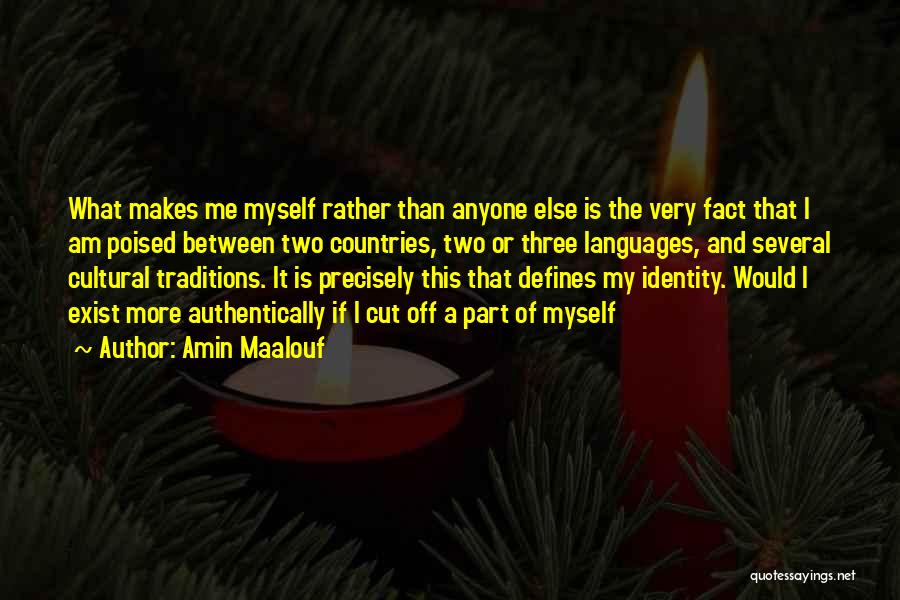 What makes me myself rather than anyone else is the very fact that I am poised between two countries, two or three languages, and several cultural traditions. It is precisely this that defines my identity. Would I exist more authentically if I cut off a part of myself

~ Author: Amin Maalouf

quotessayings.net